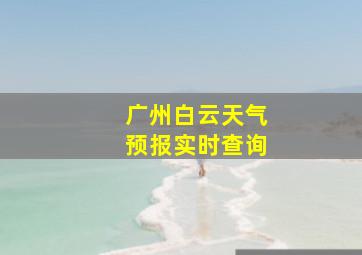 广州白云天气
预报实时查询